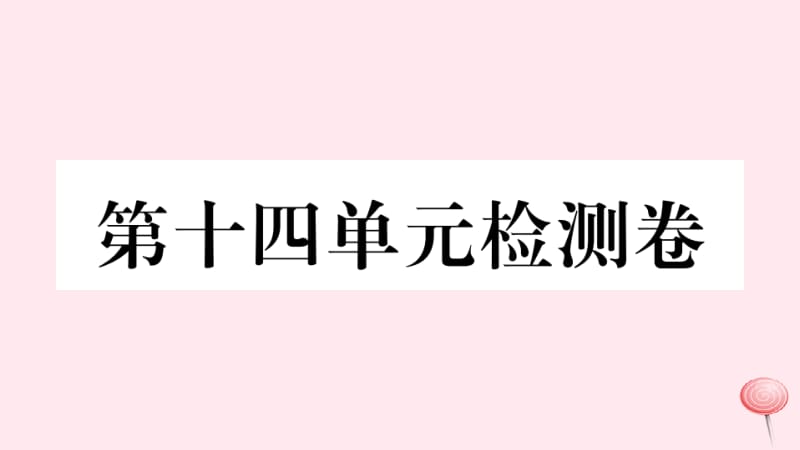 第十四单元检测卷